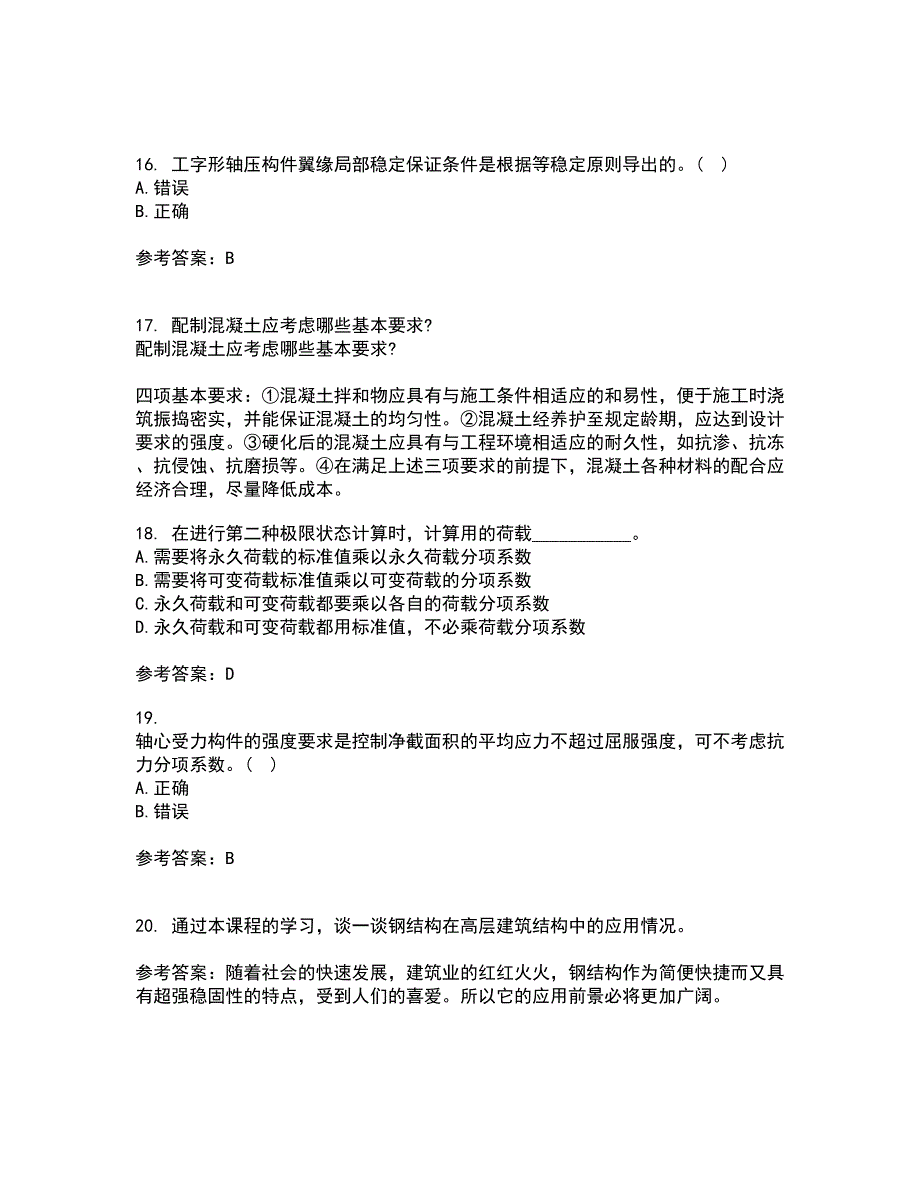 16. 工字形轴压构件翼缘局部稳定保证条件是根据等稳定原则导出的。（ ）
A. 错误
B. 正确

参考答案：B

17. 配制混凝土应考虑哪些基本要求?
配制混凝土应考虑哪些基本要求?

四项基本要求：①混凝土拌和物应具有与施工条件相适应的和易性，便于施工时浇筑振捣密实，并能保证混凝土的均匀性。②混凝土经养护至规定龄期，应达到设计要求的强度。③硬化后的混凝土应具有与工程环境相适应的耐久性，如抗渗、抗冻、抗侵蚀、抗磨损等。④在满足上述三项要求的前提下，混凝土各种材料的配合应经济合理，尽量降低成本。

18. 在进行第二种极限状态计算时，计算用的荷载___________。
A. 需要将永久荷载的标准值乘以永久荷载分项系数
B. 需要将可变荷载标准值乘以可变荷载的分项系数
C. 永久荷载和可变荷载都要乘以各自的荷载分项系数
D. 永久荷载和可变荷载都用标准值，不必乘荷载分项系数

参考答案：D

19.
轴心受力构件的强度要求是控制净截面积的平均应力不超过屈服强度，可不考虑抗力分项系数。（ ）
A. 正确
B. 错误

参考答案：B

20. 通过本课程的学习，谈一谈钢结构在高层建筑结构中的应用情况。

参考答案：随着社会的快速发展，建筑业的红红火火，钢结构作为简便快捷而又具有超强稳固性的特点，受到人们的喜爱。所以它的应用前景必将更加广阔。